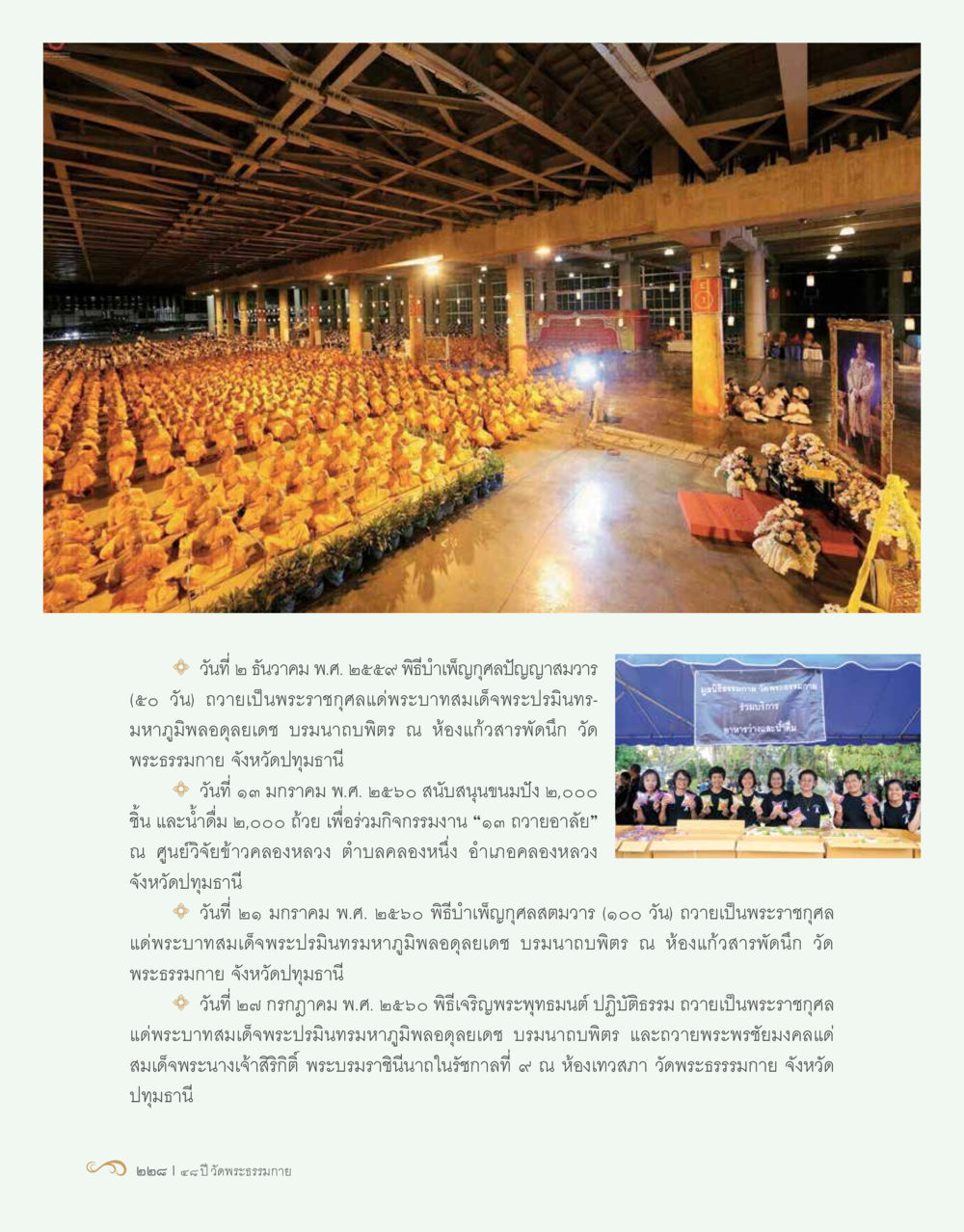 มูลนิธิธรรมกาย วัดพระธรรมกาย
ร่วมบริการ
อาหารว่างและน้ำดื่ม

วันที่ ๒ ธันวาคม พ.ศ. ๒๕๕๙ พิธีบำเพ็ญกุศลปัญญาสมวาร (๕๐ วัน) ถวายเป็นพระราชกุศลแด่พระบาทสมเด็จพระปรมินทรมหาภูมิพลอดุลยเดช บรมนาถบพิตร ณ ห้องแก้วสารพัดนึก วัดพระธรรมกาย จังหวัดปทุมธานี

วันที่ ๑๓ มกราคม พ.ศ. ๒๕๖๐ สนับสนุนขนมปัง ๒,๐๐๐ ชิ้น และน้ำดื่ม ๒,๐๐๐ ถ้วย เพื่อร่วมกิจกรรมงาน “๑๓ ถวายอาลัย” ณ ศูนย์วิจัยข้าวคลองหลวง ตำบลคลองหนึ่ง อำเภอคลองหลวง จังหวัดปทุมธานี

วันที่ ๒๑ มกราคม พ.ศ. ๒๕๖๐ พิธีบำเพ็ญกุศลสตมวาร (๑๐๐ วัน) ถวายเป็นพระราชกุศลแด่พระบาทสมเด็จพระปรมินทรมหาภูมิพลอดุลยเดช บรมนาถบพิตร ณ ห้องแก้วสารพัดนึก วัดพระธรรมกาย จังหวัดปทุมธานี

วันที่ ๒๗ กรกฎาคม พ.ศ. ๒๕๖๐ พิธีเจริญพระพุทธมนต์ ปฏิบัติธรรม ถวายเป็นพระราชกุศลแด่พระบาทสมเด็จพระปรมินทรมหาภูมิพลอดุลยเดช บรมนาถบพิตร และถวายพระพรชัยมงคลแด่สมเด็จพระนางเจ้าสิริกิติ์ พระบรมราชินีนาถในรัชกาลที่ ๙ ณ ห้องเทวสภา วัดพระธรรรมกาย จังหวัดปทุมธานี

๒๒๘ | ๔๘ ปี วัดพระธรรมกาย